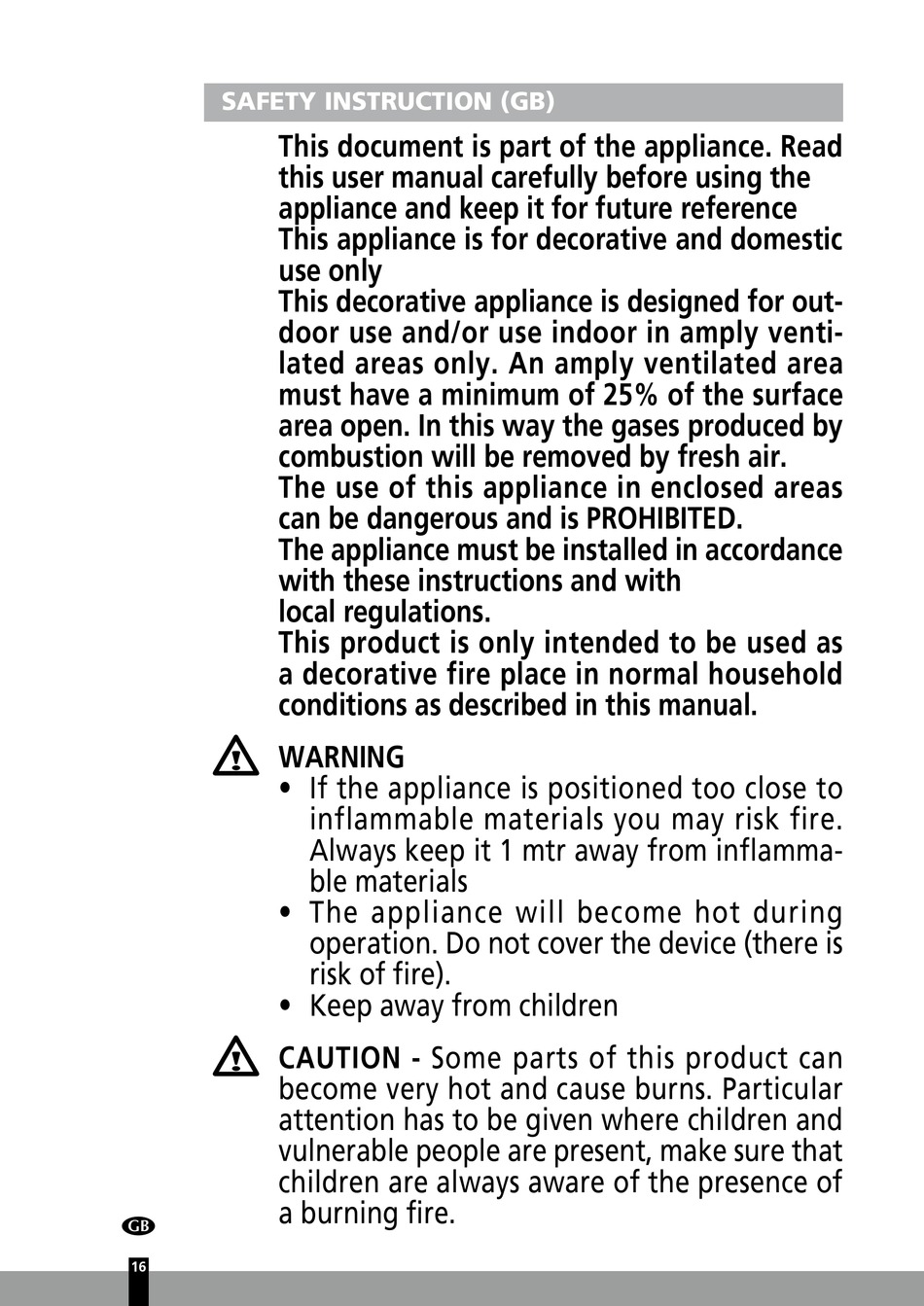 SAFETY INSTRUCTION (GB)

This document is part of the appliance. Read this user manual carefully before using the appliance and keep it for future reference
This appliance is for decorative and domestic use only
This decorative appliance is designed for outdoor use and/or use indoor in amply ventilated areas only. An amply ventilated area must have a minimum of 25% of the surface area open. In this way the gases produced by combustion will be removed by fresh air.
The use of this appliance in enclosed areas can be dangerous and is PROHIBITED.
The appliance must be installed in accordance with these instructions and with local regulations.
This product is only intended to be used as a decorative fire place in normal household conditions as described in this manual.

WARNING
• If the appliance is positioned too close to inflammable materials you may risk fire. Always keep it 1 mtr away from inflammable materials
• The appliance will become hot during operation. Do not cover the device (there is risk of fire).
• Keep away from children

CAUTION - Some parts of this product can become very hot and cause burns. Particular attention has to be given where children and vulnerable people are present, make sure that children are always aware of the presence of a burning fire.

GB
16